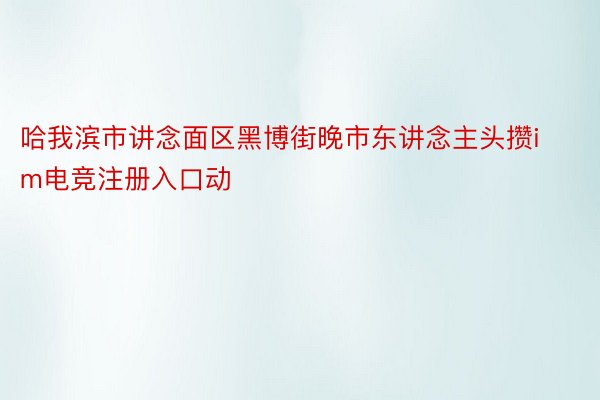 哈我滨市讲念面区黑博街晚市东讲念主头攒im电竞注册入口动